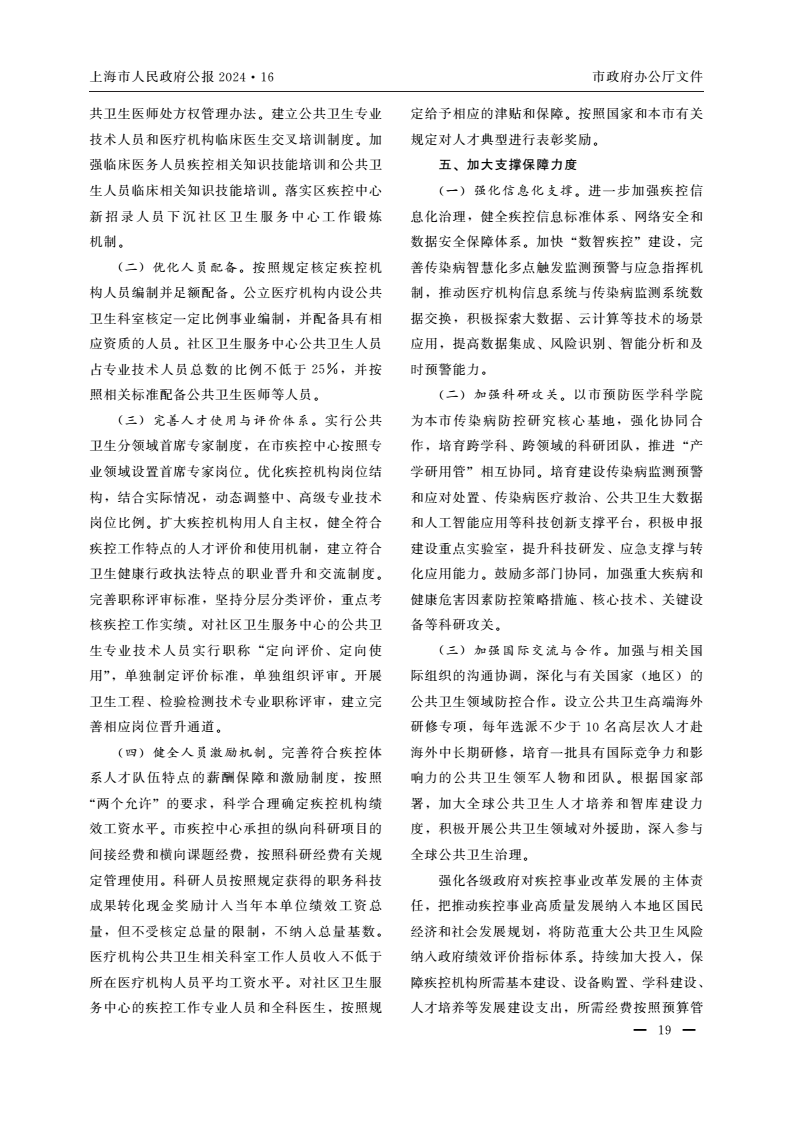 上海市人民政府公报 2024・16

市政府办公厅文件

共卫生医师处方权管理办法。建立公共卫生专业技术人员和医疗机构临床医生交叉培训制度。加强临床医务人员疾控相关知识技能培训和公共卫生人员临床相关知识技能培训。落实区疾控中心新招录人员下沉社区卫生服务中心工作锻炼机制。

（二）优化人员配备。按照规定核定疾控机构人员编制并足额配备。公立医疗机构内设公共卫生科室核定一定比例事业编制，并配备具有相应资质的人员。社区卫生服务中心公共卫生人员占专业技术人员总数的比例不低于25%，并按照相关标准配备公共卫生医师等人员。

（三）完善人才使用与评价体系。实行公共卫生分领域首席专家制度，在市疾控中心按照专业领域设置首席专家岗位。优化疾控机构岗位结构，结合实际情况，动态调整中、高级专业技术岗位比例。扩大疾控机构用人自主权，健全符合疾控工作特点的人才评价和使用机制，建立符合卫生健康行政执法特点的职业晋升和交流制度。完善职称评审标准，坚持分层分类评价，重点考核疾控工作实绩。对社区卫生服务中心的公共卫生专业技术人员实行职称“定向评价、定向使用”，单独制定评价标准，单独组织评审。开展卫生工程、检验检测技术专业职称评审，建立完善相应岗位晋升通道。

（四）健全人员激励机制。完善符合疾控体系人才队伍特点的薪酬保障和激励制度，按照“两个允许”的要求，科学合理确定疾控机构绩效工资水平。市疾控中心承担的纵向科研项目的间接经费和横向课题经费，按照科研经费有关规定管理使用。科研人员按照规定获得的职务科技成果转化现金奖励计入当年本单位绩效工资总量，但不受核定总量的限制，不纳入总量基数。医疗机构公共卫生相关科室工作人员收入不低于所在医疗机构人员平均工资水平。对社区卫生服务中心的疾控工作专业人员和全科医生，按照规定给予相应的津贴和保障。按照国家和本市有关规定对人才典型进行表彰奖励。

五、加大支撑保障力度

（一）强化信息化支撑。进一步加强疾控信息化治理，健全疾控信息标准体系、网络安全和数据安全保障体系。加快“数智疾控”建设，完善传染病智慧化多点触发监测预警与应急指挥机制，推动医疗机构信息系统与传染病监测系统数据交换，积极探索大数据、云计算等技术的场景应用，提高数据集成、风险识别、智能分析和及时预警能力。

（二）加强科研攻关。以市预防医学科学院为本市传染病防控研究核心基地，强化协同合作，培育跨学科、跨领域的科研团队，推进“产学研用管”相互协同。培育建设传染病监测预警和应对处置、传染病医疗救治、公共卫生大数据和人工智能应用等科技创新支撑平台，积极申报建设重点实验室，提升科技研发、应急支撑与转化应用能力。鼓励多部门协同，加强重大疾病和健康危害因素防控策略措施、核心技术、关键设备等科研攻关。

（三）加强国际交流与合作。加强与相关国际组织的沟通协调，深化与有关国家（地区）的公共卫生领域防控合作。设立公共卫生高端海外研修专项，每年选派不少于10名高层次人才赴海外中长期研修，培育一批具有国际竞争力和影响力的公共卫生领军人物和团队。根据国家部署，加大全球公共卫生人才培养和智库建设力度，积极开展公共卫生领域对外援助，深入参与全球公共卫生治理。

强化各级政府对疾控事业改革发展的主体责任，把推动疾控事业高质量发展纳入本地区国民经济和社会发展规划，将防范重大公共卫生风险纳入政府绩效评价指标体系。持续加大投入，保障疾控机构所需基本建设、设备购置、学科建设、人才培养等发展建设支出，所需经费按照预算管

— 19 —